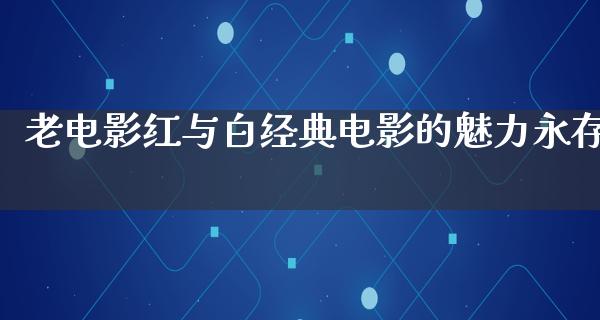 老电影红与白经典电影的魅力永存